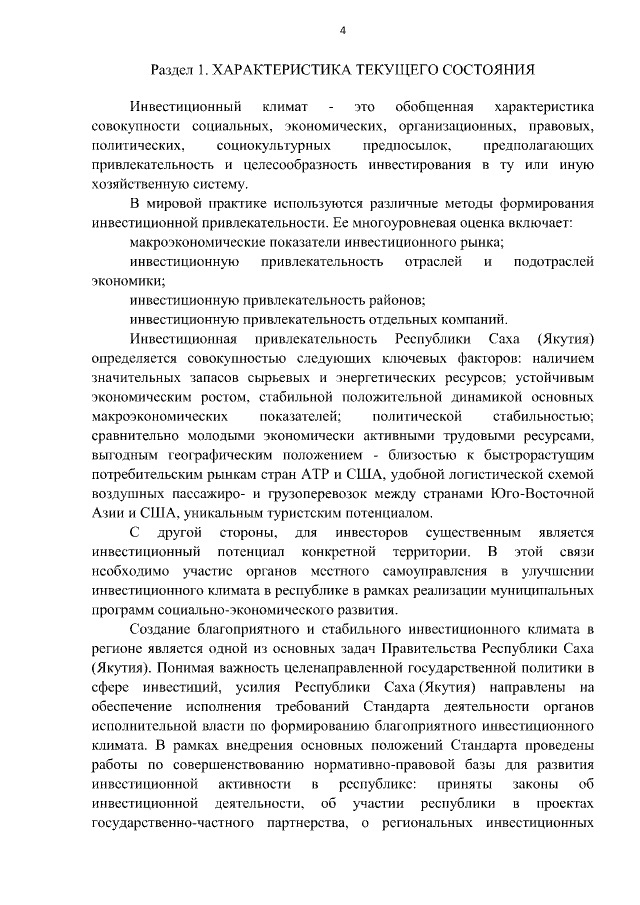 4

Раздел 1. ХАРАКТЕРИСТИКА ТЕКУЩЕГО СОСТОЯНИЯ

Инвестиционный климат - это обобщенная характеристика совокупности социальных, экономических, организационных, правовых, политических, социокультурных предпосылок, предполагающих привлекательность и целесообразность инвестирования в ту или иную хозяйственную систему.

В мировой практике используются различные методы формирования инвестиционной привлекательности. Ее многоуровневая оценка включает:

макроэкономические показатели инвестиционного рынка;

инвестиционную привлекательность отраслей и подотраслей экономики;

инвестиционную привлекательность районов;

инвестиционную привлекательность отдельных компаний.

Инвестиционная привлекательность Республики Саха (Якутия) определяется совокупностью следующих ключевых факторов: наличием значительных запасов сырьевых и энергетических ресурсов; устойчивым экономическим ростом, стабильной положительной динамикой основных макроэкономических показателей; политической стабильностью; сравнительно молодыми экономически активными трудовыми ресурсами, выгодным географическим положением - близостью к быстрорастущим потребительским рынкам стран АТР и США, удобной логистической схемой воздушных пассажиро- и грузоперевозок между странами Юго-Восточной Азии и США, уникальным туристским потенциалом.

С другой стороны, для инвесторов существенным является инвестиционный потенциал конкретной территории. В этой связи необходимо участие органов местного самоуправления в улучшении инвестиционного климата в республике в рамках реализации муниципальных программ социально-экономического развития.

Создание благоприятного и стабильного инвестиционного климата в регионе является одной из основных задач Правительства Республики Саха (Якутия). Понимая важность целенаправленной государственной политики в сфере инвестиций, усилия Республики Саха (Якутия) направлены на обеспечение исполнения требований Стандарта деятельности органов исполнительной власти по формированию благоприятного инвестиционного климата. В рамках внедрения основных положений Стандарта проведены работы по совершенствованию нормативно-правовой базы для развития инвестиционной активности в республике: приняты законы об инвестиционной деятельности, об участии республики в проектах государственно-частного партнерства, о региональных инвестиционных